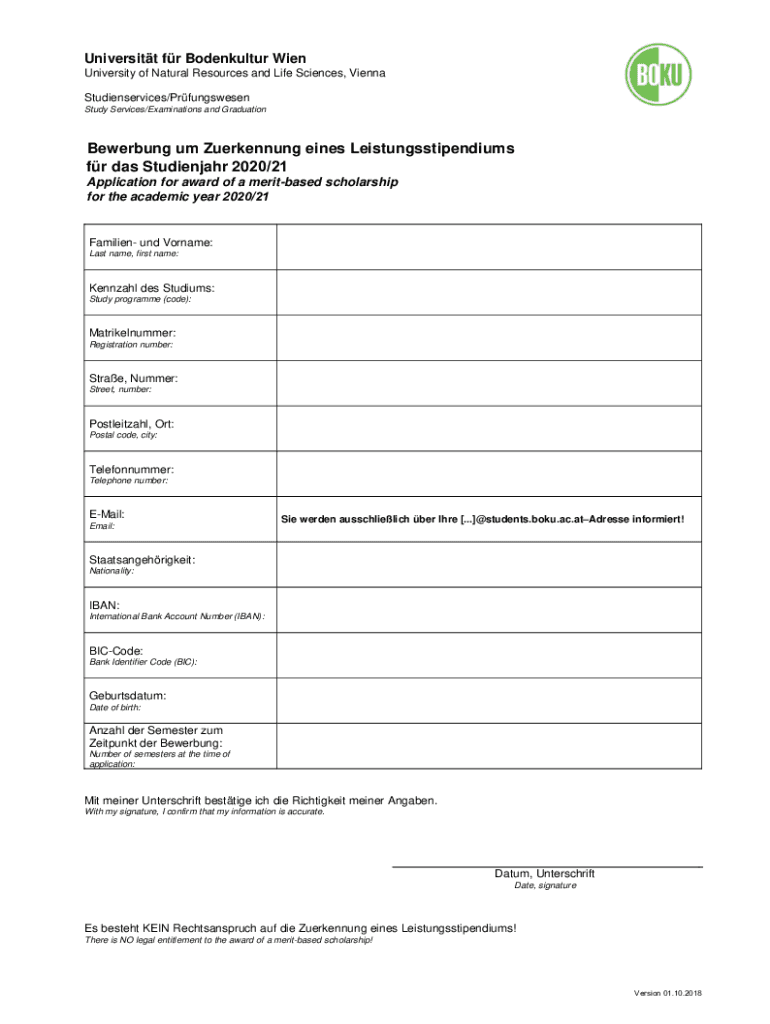 Universität für Bodenkultur Wien
University of Natural Resources and Life Sciences, Vienna

BOKU

Studienservices/Prüfungswesen
Study Services/Examinations and Graduation

Bewerbung um Zuerkennung eines Leistungsstipendiums für das Studienjahr 2020/21
Application for award of a merit-based scholarship for the academic year 2020/21

| | |
|---|---|
| Familien- und Vorname: Last name, first name: | |
| Kennzahl des Studiums: Study programme (code): | |
| Matrikelnummer: Registration number: | |
| Straße, Nummer: Street, number: | |
| Postleitzahl, Ort: Postal code, city: | |
| Telefonnummer: Telephone number: | |
| E-Mail: Email: | Sie werden ausschließlich über Ihre [...]@students.boku.ac.at–Adresse informiert! |
| Staatsangehörigkeit: Nationality: | |
| IBAN: International Bank Account Number (IBAN): | |
| BIC-Code: Bank Identifier Code (BIC): | |
| Geburtsdatum: Date of birth: | |
| Anzahl der Semester zum Zeitpunkt der Bewerbung: Number of semesters at the time of application: | |

Mit meiner Unterschrift bestätige ich die Richtigkeit meiner Angaben.
With my signature, I confirm that my information is accurate.

Datum, Unterschrift
Date, signature

Es besteht KEIN Rechtsanspruch auf die Zuerkennung eines Leistungsstipendiums!
There is NO legal entitlement to the award of a merit-based scholarship!

Version 01.10.2018